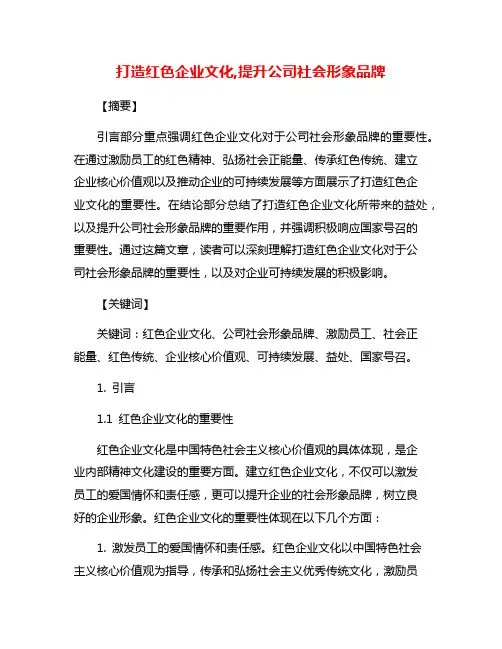 打造红色企业文化,提升公司社会形象品牌

【摘要】

引言部分重点强调红色企业文化对于公司社会形象品牌的重要性。在通过激励员工的红色精神、弘扬社会正能量、传承红色传统、建立企业核心价值观以及推动企业的可持续发展等方面展示了打造红色企业文化的重要性。在结论部分总结了打造红色企业文化所带来的益处，以及提升公司社会形象品牌的重要作用，并强调积极响应国家号召的重要性。通过这篇文章，读者可以深刻理解打造红色企业文化对于公司社会形象品牌的重要性，以及对企业可持续发展的积极影响。

【关键词】

关键词：红色企业文化、公司社会形象品牌、激励员工、社会正能量、红色传统、企业核心价值观、可持续发展、益处、国家号召。

1. 引言

1.1 红色企业文化的重要性

红色企业文化是中国特色社会主义核心价值观的具体体现，是企业内部精神文化建设的重要方面。建立红色企业文化，不仅可以激发员工的爱国情怀和责任感，更可以提升企业的社会形象品牌，树立良好的企业形象。红色企业文化的重要性体现在以下几个方面：

1. 激发员工的爱国情怀和责任感。红色企业文化以中国特色社会主义核心价值观为指导，传承和弘扬社会主义优秀传统文化，激励员